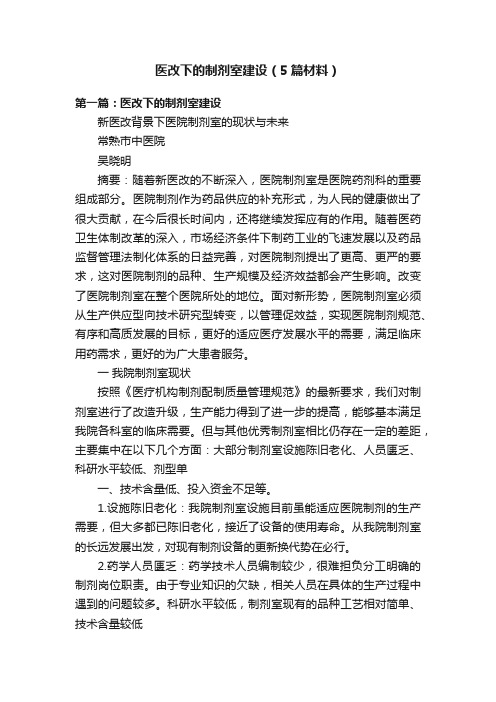 医改下的制剂室建设（5篇材料）

第一篇：医改下的制剂室建设

新医改背景下医院制剂室的现状与未来

常熟市中医院

吴晓明

摘要：随着新医改的不断深入，医院制剂室是医院药剂科的重要组成部分。医院制剂作为药品供应的补充形式，为人民的健康做出了很大贡献，在今后很长时间内，还将继续发挥应有的作用。随着医药卫生体制改革的深入，市场经济条件下制药工业的飞速发展以及药品监督管理法制化体系的日益完善，对医院制剂提出了更高、更严的要求，这对医院制剂的品种、生产规模及经济效益都会产生影响。改变了医院制剂室在整个医院所处的地位。面对新形势，医院制剂室必须从生产供应型向技术研究型转变，以管理促效益，实现医院制剂规范、有序和高质发展的目标，更好的适应医疗发展水平的需要，满足临床用药需求，更好的为广大患者服务。

一 我院制剂室现状

按照《医疗机构制剂配制质量管理规范》的最新要求，我们对制剂室进行了改造升级，生产能力得到了进一步的提高，能够基本满足我院各科室的临床需要。但与其他优秀制剂室相比仍存在一定的差距，主要集中在以下几个方面：大部分制剂室设施陈旧老化、人员匮乏、科研水平较低、剂型单

一、技术含量低、投入资金不足等。

1.设施陈旧老化：我院制剂室设施目前虽能适应医院制剂的生产需要，但大多都已陈旧老化，接近了设备的使用寿命。从我院制剂室的长远发展出发，对现有制剂设备的更新换代势在必行。

2.药学人员匮乏：药学技术人员编制较少，很难担负分工明确的制剂岗位职责。由于专业知识的欠缺，相关人员在具体的生产过程中遇到的问题较多。科研水平较低，制剂室现有的品种工艺相对简单、技术含量较低